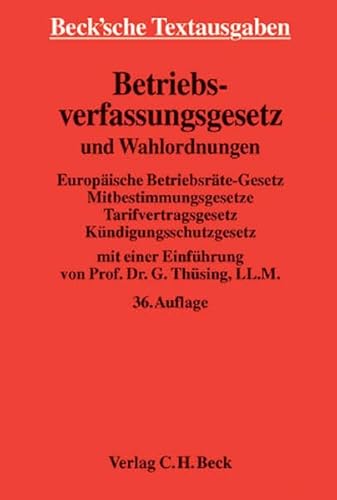 Beck'sche Textausgaben

Betriebsverfassungsgesetz
und Wahlordnungen

Europäische Betriebsräte-Gesetz
Mitbestimmungsgesetze
Tarifvertragsgesetz
Kündigungsschutzgesetz

mit einer Einführung
von Prof. Dr. G. Thüsing, LL.M.

36. Auflage

Verlag C. H. Beck